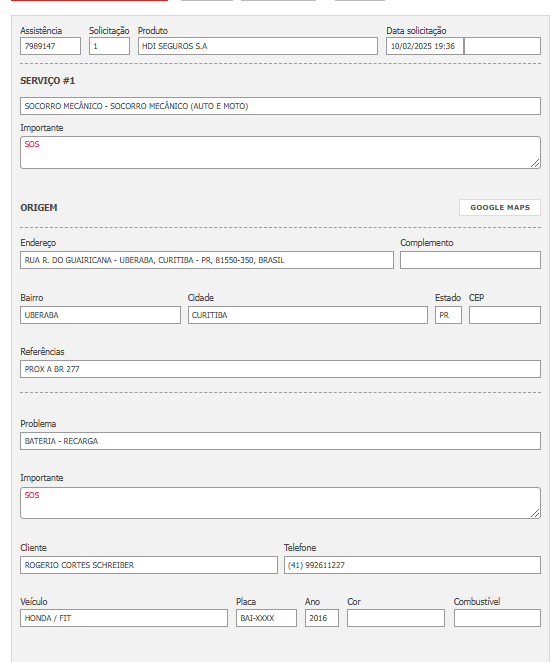 Assistência
7989147
Solicitação
1
Produto
HDI SEGUROS S.A
Data solicitação
10/02/2025 19:36

SERVIÇO #1

SOCORRO MECÂNICO - SOCORRO MECÂNICO (AUTO E MOTO)

Importante
SOS

ORIGEM

GOOGLE MAPS

Endereço
RUA R. DO GUAIRICANA - UBERABA, CURITIBA - PR, 81550-350, BRASIL
Complemento

Bairro
UBERABA
Cidade
CURITIBA
Estado
PR
CEP

Referências
PROX A BR 277

Problema
BATERIA - RECARGA

Importante
SOS

Cliente
ROGERIO CORTES SCHREIBER
Telefone
(41) 992611227

Veículo
HONDA / FIT
Placa
BAI-XXXX
Ano
2016
Cor

Combustível